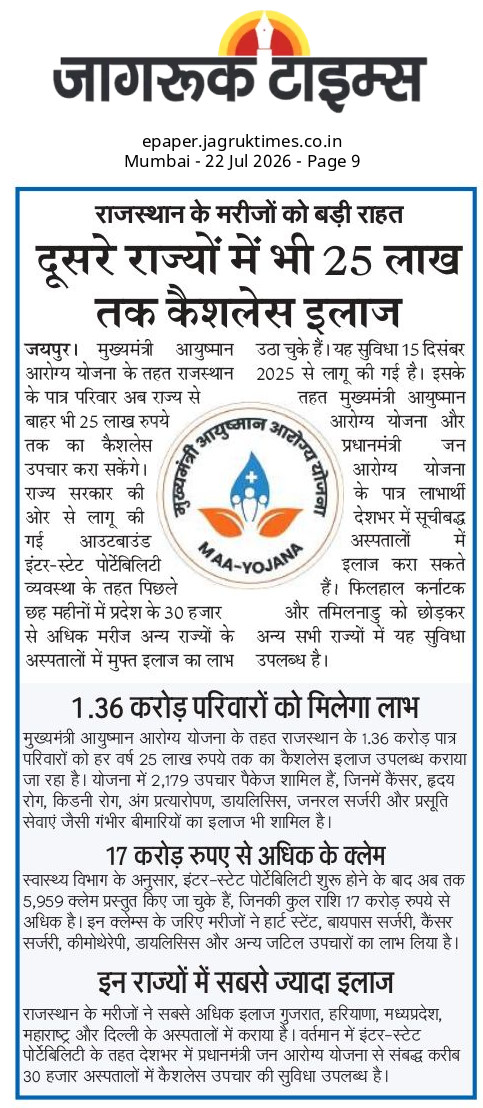 जागरूक टाइम्स

epaper.jagruktimes.co.in
Mumbai - 22 Jul 2026 - Page 9

राजस्थान के मरीजों को बड़ी राहत

दूसरे राज्यों में भी 25 लाख तक कैशलेस इलाज

जयपुर। मुख्यमंत्री आयुष्मान आरोग्य योजना के तहत राजस्थान के पात्र परिवार अब राज्य से बाहर भी 25 लाख रुपये तक का कैशलेस उपचार करा सकेंगे। राज्य सरकार की ओर से लागू की गई आउटबाउंड इंटर-स्टेट पोर्टेबिलिटी व्यवस्था के तहत पिछले छह महीनों में प्रदेश के 30 हजार से अधिक मरीज अन्य राज्यों के अस्पतालों में मुफ्त इलाज का लाभ उठा चुके हैं। यह सुविधा 15 दिसंबर 2025 से लागू की गई है। इसके तहत मुख्यमंत्री आयुष्मान आरोग्य योजना और प्रधानमंत्री जन आरोग्य योजना के पात्र लाभार्थी देशभर में सूचीबद्ध अस्पतालों में इलाज करा सकते हैं। फिलहाल कर्नाटक और तमिलनाडु को छोड़कर अन्य सभी राज्यों में यह सुविधा उपलब्ध है।

मुख्यमंत्री आयुष्मान आरोग्य योजना
MAA-YOJANA

1.36 करोड़ परिवारों को मिलेगा लाभ

मुख्यमंत्री आयुष्मान आरोग्य योजना के तहत राजस्थान के 1.36 करोड़ पात्र परिवारों को हर वर्ष 25 लाख रुपये तक का कैशलेस इलाज उपलब्ध कराया जा रहा है। योजना में 2,179 उपचार पैकेज शामिल हैं, जिनमें कैंसर, हृदय रोग, किडनी रोग, अंग प्रत्यारोपण, डायलिसिस, जनरल सर्जरी और प्रसूति सेवाएं जैसी गंभीर बीमारियों का इलाज भी शामिल है।

17 करोड़ रुपए से अधिक के क्लेम

स्वास्थ्य विभाग के अनुसार, इंटर-स्टेट पोर्टेबिलिटी शुरू होने के बाद अब तक 5,959 क्लेम प्रस्तुत किए जा चुके हैं, जिनकी कुल राशि 17 करोड़ रुपये से अधिक है। इन क्लेम्स के जरिए मरीजों ने हार्ट स्टेंट, बायपास सर्जरी, कैंसर सर्जरी, कीमोथेरेपी, डायलिसिस और अन्य जटिल उपचारों का लाभ लिया है।

इन राज्यों में सबसे ज्यादा इलाज

राजस्थान के मरीजों ने सबसे अधिक इलाज गुजरात, हरियाणा, मध्यप्रदेश, महाराष्ट्र और दिल्ली के अस्पतालों में कराया है। वर्तमान में इंटर-स्टेट पोर्टेबिलिटी के तहत देशभर में प्रधानमंत्री जन आरोग्य योजना से संबद्ध करीब 30 हजार अस्पतालों में कैशलेस उपचार की सुविधा उपलब्ध है।